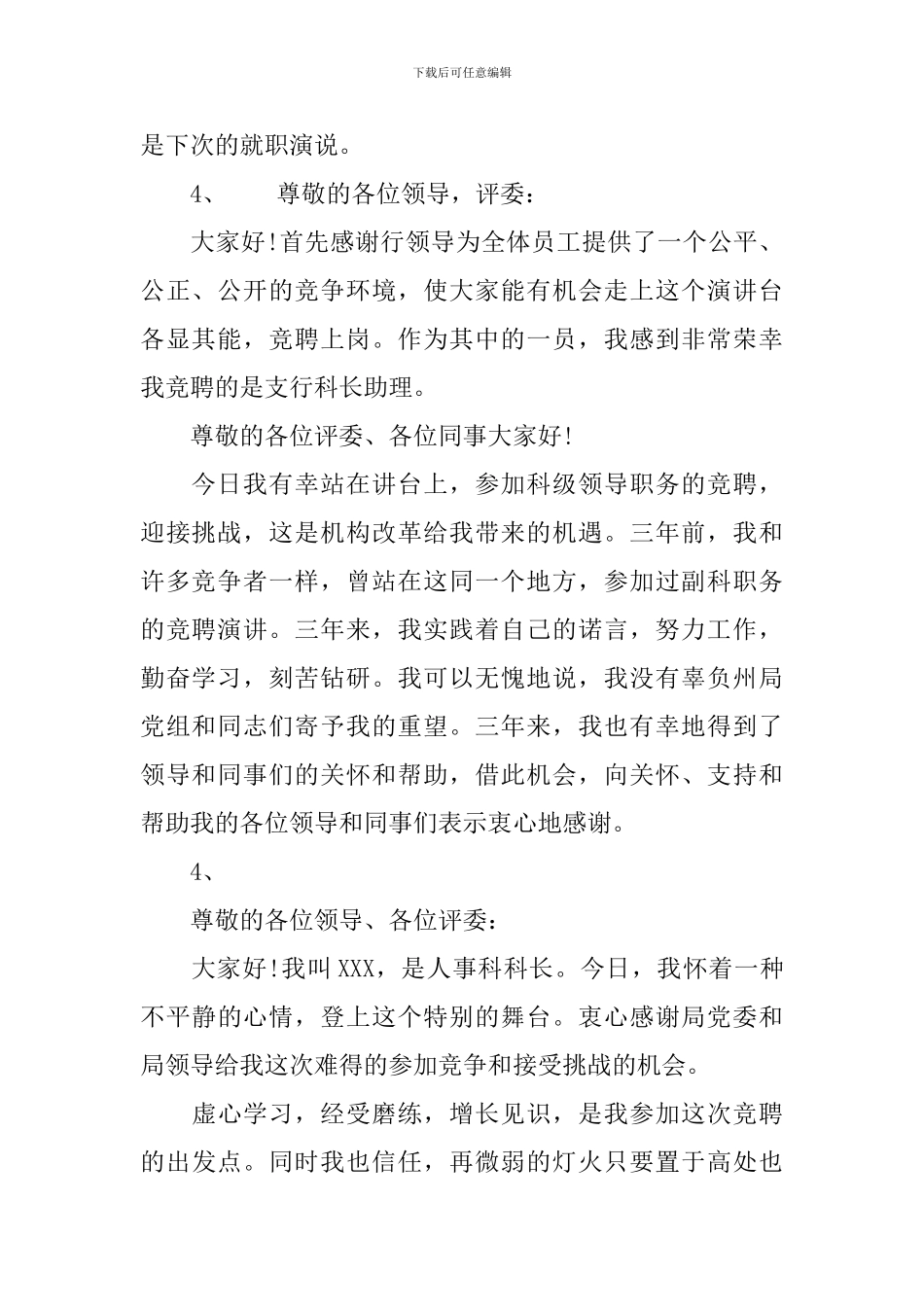 下载后可任意编辑

是下次的就职演说。

4、　尊敬的各位领导，评委：

大家好!首先感谢行领导为全体员工提供了一个公平、公正、公开的竞争环境，使大家能有机会走上这个演讲台各显其能，竞聘上岗。作为其中的一员，我感到非常荣幸我竞聘的是支行科长助理。

尊敬的各位评委、各位同事大家好!

今日我有幸站在讲台上，参加科级领导职务的竞聘，迎接挑战，这是机构改革给我带来的机遇。三年前，我和许多竞争者一样，曾站在这同一个地方，参加过副科职务的竞聘演讲。三年来，我实践着自己的诺言，努力工作，勤奋学习，刻苦钻研。我可以无愧地说，我没有辜负州局党组和同志们寄予我的重望。三年来，我也有幸地得到了领导和同事们的关怀和帮助，借此机会，向关怀、支持和帮助我的各位领导和同事们表示衷心地感谢。

4、

尊敬的各位领导、各位评委：

大家好!我叫XXX，是人事科科长。今日，我怀着一种不平静的心情，登上这个特别的舞台。衷心感谢局党委和局领导给我这次难得的参加竞争和接受挑战的机会。

虚心学习，经受磨练，增长见识，是我参加这次竞聘的出发点。同时我也信任，再微弱的灯火只要置于高处也